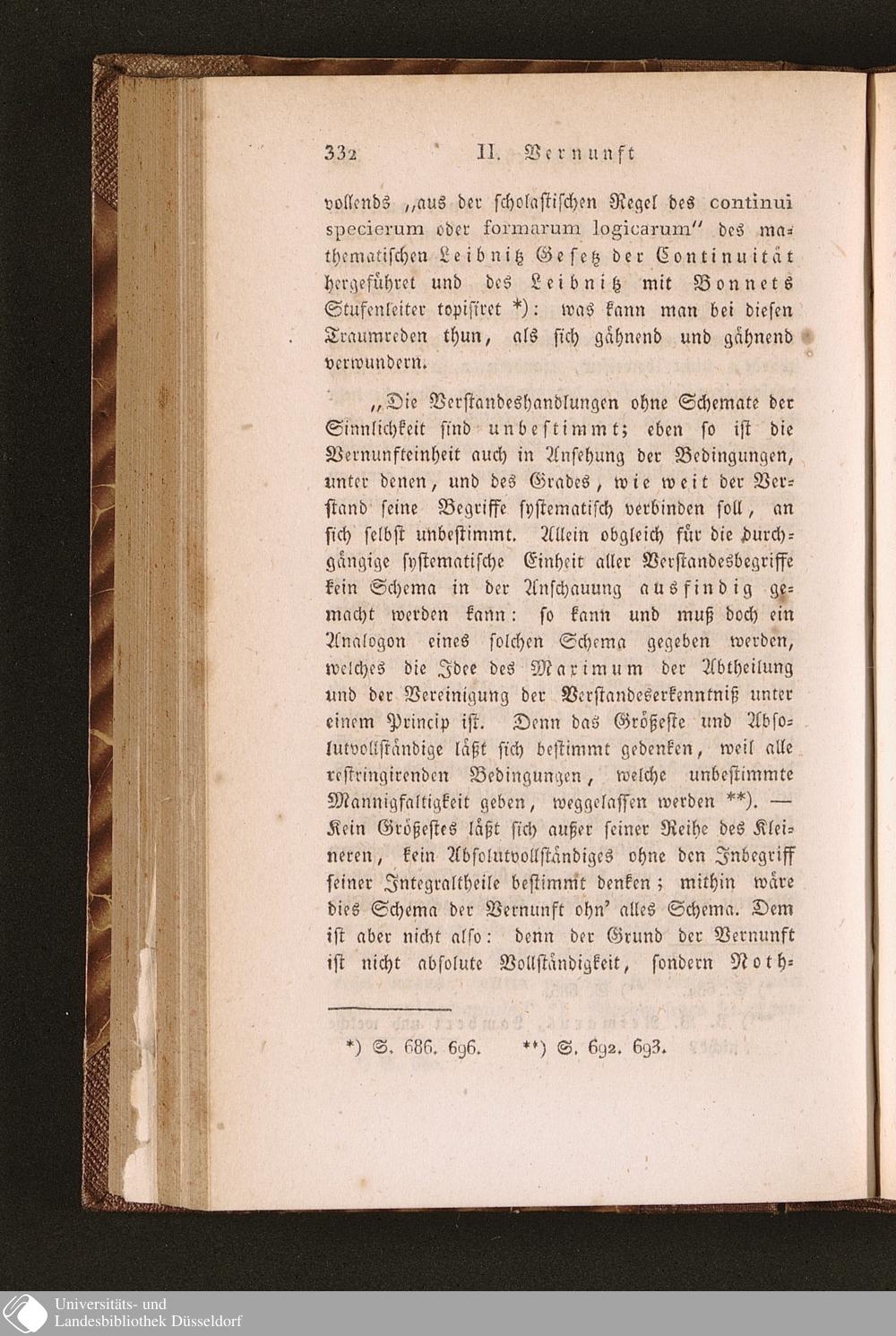 332 II. Vernunft

vollends „aus der scholastischen Regel des continui specierum oder formarum logicarum" des mathematischen Leibnitz Gesetz der Continuität hergeführet und des Leibnitz mit Bonnets Stufenleiter topisiret *): was kann man bei diesen Traumreden thun, als sich gähnend und gähnend verwundern.

„Die Verstandeshandlungen ohne Schemate der Sinnlichkeit sind unbestimmt; eben so ist die Vernunfteinheit auch in Ansehung der Bedingungen, unter denen, und des Grades, wie weit der Verstand seine Begriffe systematisch verbinden soll, an sich selbst unbestimmt. Allein obgleich für die durchgängige systematische Einheit aller Verstandesbegriffe kein Schema in der Anschauung ausfindig gemacht werden kann: so kann und muß doch ein Analogon eines solchen Schema gegeben werden, welches die Idee des Maximum der Abtheilung und der Vereinigung der Verstandeserkenntniß unter einem Princip ist. Denn das Größeste und Absolutvollständige läßt sich bestimmt gedenken, weil alle restringirenden Bedingungen, welche unbestimmte Mannigfaltigkeit geben, weggelassen werden **). — Kein Größestes läßt sich außer seiner Reihe des Kleineren, kein Absolutvollständiges ohne den Inbegriff seiner Integraltheile bestimmt denken; mithin wäre dies Schema der Vernunft ohn' alles Schema. Dem ist aber nicht also: denn der Grund der Vernunft ist nicht absolute Vollständigkeit, sondern Noth=

*) S. 686. 696. **) S. 692. 693.

Universitäts- und Landesbibliothek Düsseldorf